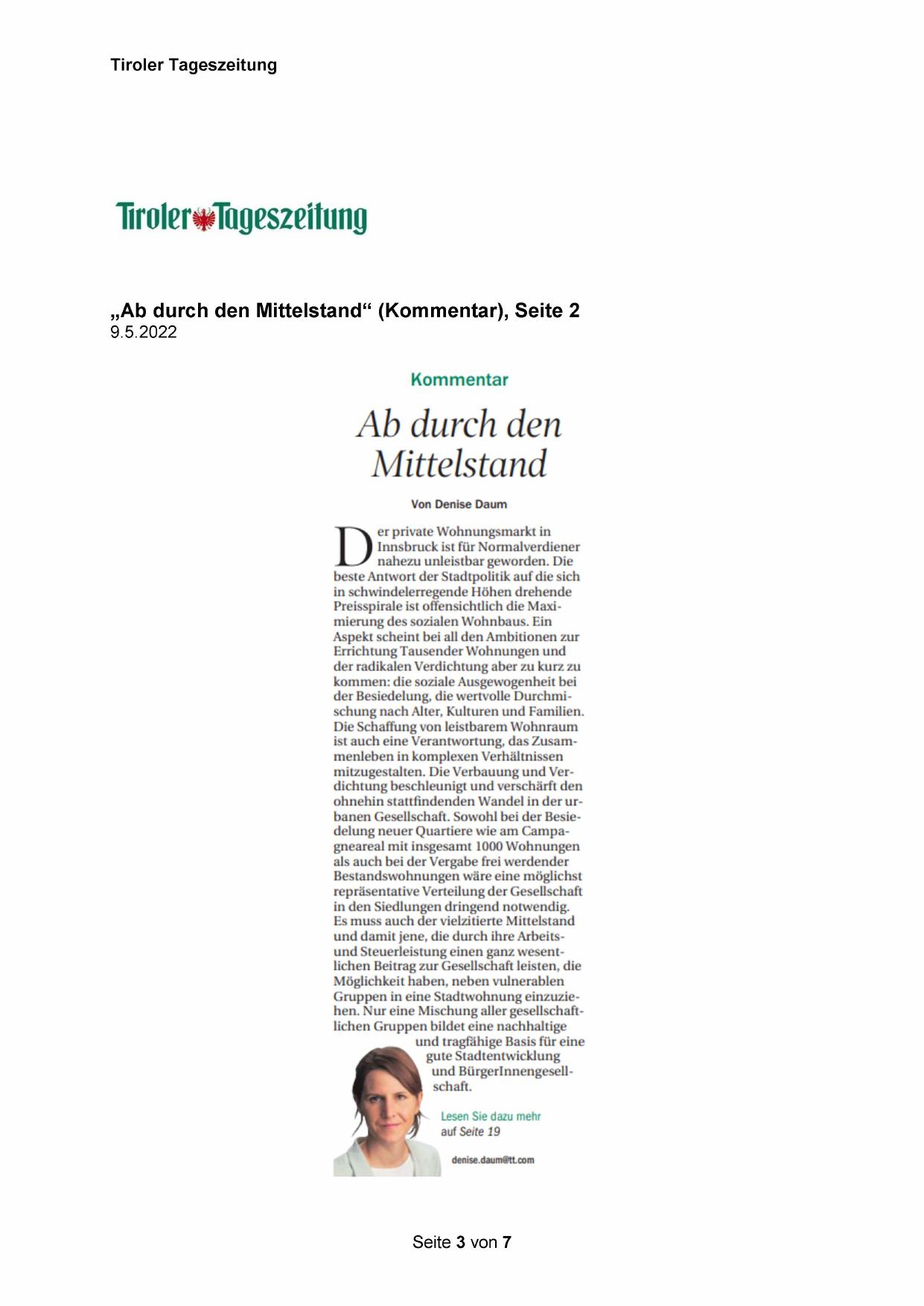 Tiroler Tageszeitung

Tiroler Tageszeitung

„Ab durch den Mittelstand“ (Kommentar), Seite 2
9.5.2022

Kommentar

Ab durch den Mittelstand

Von Denise Daum

Der private Wohnungsmarkt in Innsbruck ist für Normalverdiener nahezu unleistbar geworden. Die beste Antwort der Stadtpolitik auf die sich in schwindelerregende Höhen drehende Preisspirale ist offensichtlich die Maximierung des sozialen Wohnbaus. Ein Aspekt scheint bei all den Ambitionen zur Errichtung Tausender Wohnungen und der radikalen Verdichtung aber zu kurz zu kommen: die soziale Ausgewogenheit bei der Besiedelung, die wertvolle Durchmischung nach Alter, Kulturen und Familien. Die Schaffung von leistbarem Wohnraum ist auch eine Verantwortung, das Zusammenleben in komplexen Verhältnissen mitzugestalten. Die Verbauung und Verdichtung beschleunigt und verschärft den ohnehin stattfindenden Wandel in der urbanen Gesellschaft. Sowohl bei der Besiedelung neuer Quartiere wie am Campagneareal mit insgesamt 1000 Wohnungen als auch bei der Vergabe frei werdender Bestandswohnungen wäre eine möglichst repräsentative Verteilung der Gesellschaft in den Siedlungen dringend notwendig. Es muss auch der vielzitierte Mittelstand und damit jene, die durch ihre Arbeits- und Steuerleistung einen ganz wesentlichen Beitrag zur Gesellschaft leisten, die Möglichkeit haben, neben vulnerablen Gruppen in eine Stadtwohnung einzuziehen. Nur eine Mischung aller gesellschaftlichen Gruppen bildet eine nachhaltige und tragfähige Basis für eine gute Stadtentwicklung und BürgerInnengesellschaft.

Lesen Sie dazu mehr auf Seite 19

denise.daum@tt.com

Seite 3 von 7